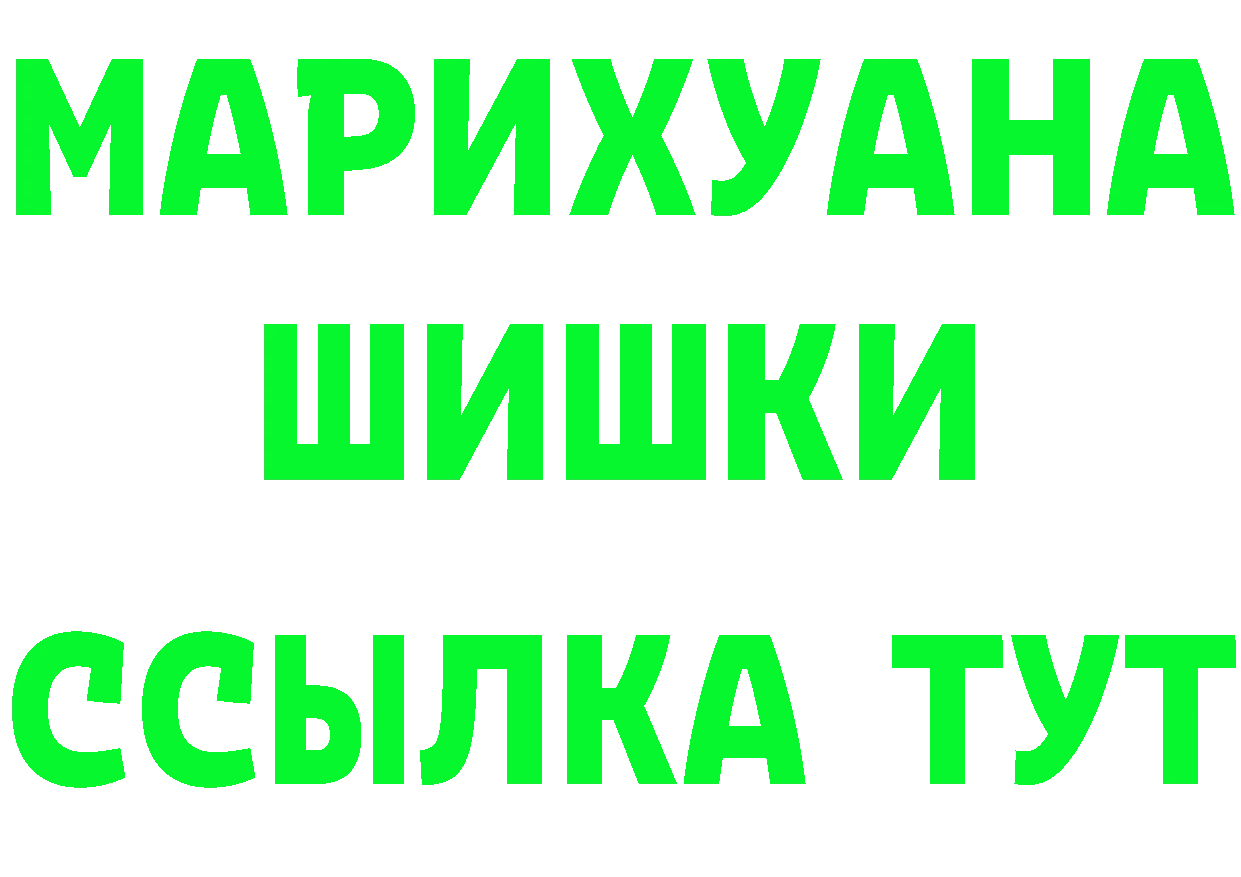 МАРИХУАНА
ШИШКИ
ССЫЛКА ТУТ